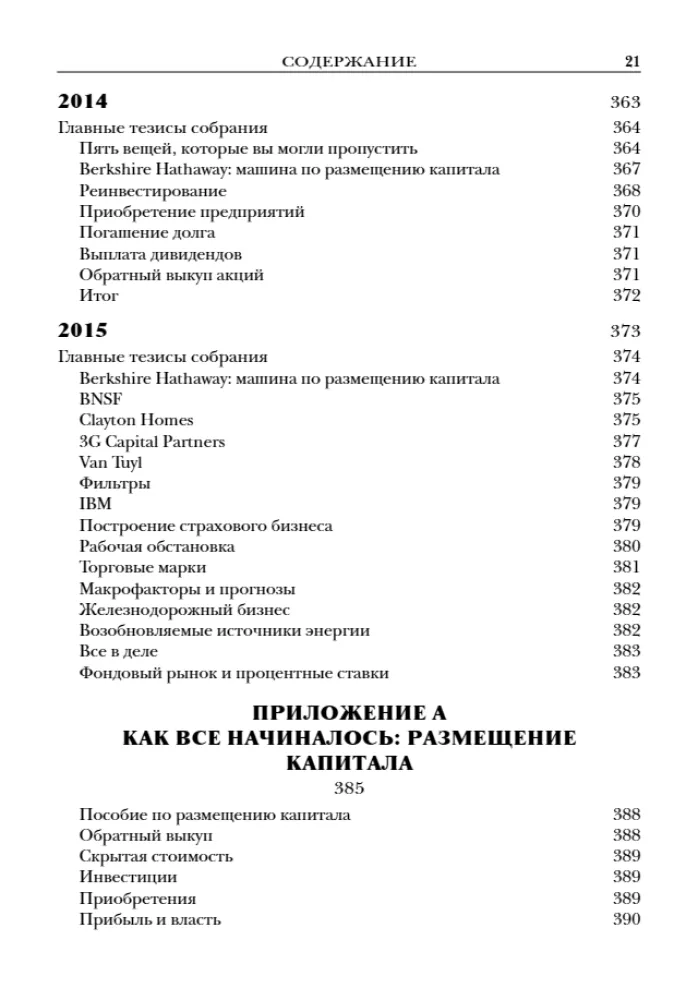 СОДЕРЖАНИЕ 21

2014 363
Главные тезисы собрания 364
Пять вещей, которые вы могли пропустить 364
Berkshire Hathaway: машина по размещению капитала 367
Реинвестирование 368
Приобретение предприятий 370
Погашение долга 371
Выплата дивидендов 371
Обратный выкуп акций 371
Итог 372

2015 373
Главные тезисы собрания 374
Berkshire Hathaway: машина по размещению капитала 374
BNSF 375
Clayton Homes 375
3G Capital Partners 377
Van Tuyl 378
Фильтры 379
IBM 379
Построение страхового бизнеса 379
Рабочая обстановка 380
Торговые марки 381
Макрофакторы и прогнозы 382
Железнодорожный бизнес 382
Возобновляемые источники энергии 382
Все в деле 383
Фондовый рынок и процентные ставки 383

ПРИЛОЖЕНИЕ А
КАК ВСЕ НАЧИНАЛОСЬ: РАЗМЕЩЕНИЕ КАПИТАЛА
385

Пособие по размещению капитала 388
Обратный выкуп 388
Скрытая стоимость 389
Инвестиции 389
Приобретения 389
Прибыль и власть 390